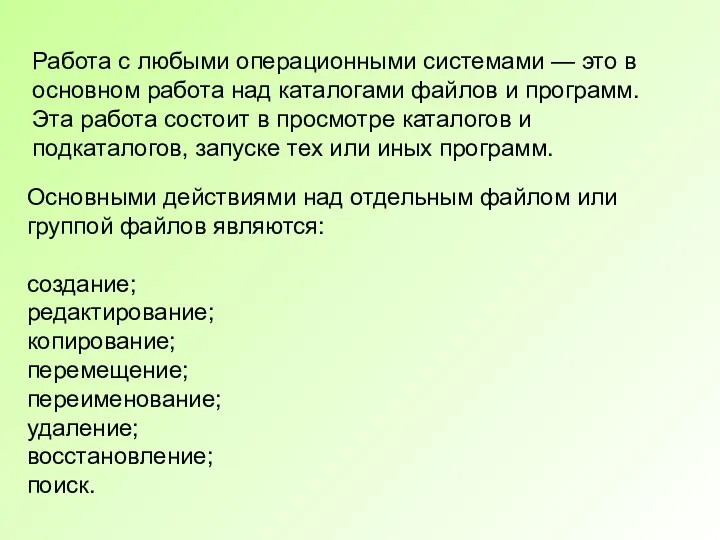 Работа с любыми операционными системами — это в основном работа над каталогами файлов и программ. Эта работа состоит в просмотре каталогов и подкаталогов, запуске тех или иных программ.

Основными действиями над отдельным файлом или группой файлов являются:

создание;
редактирование;
копирование;
перемещение;
переименование;
удаление;
восстановление;
поиск.